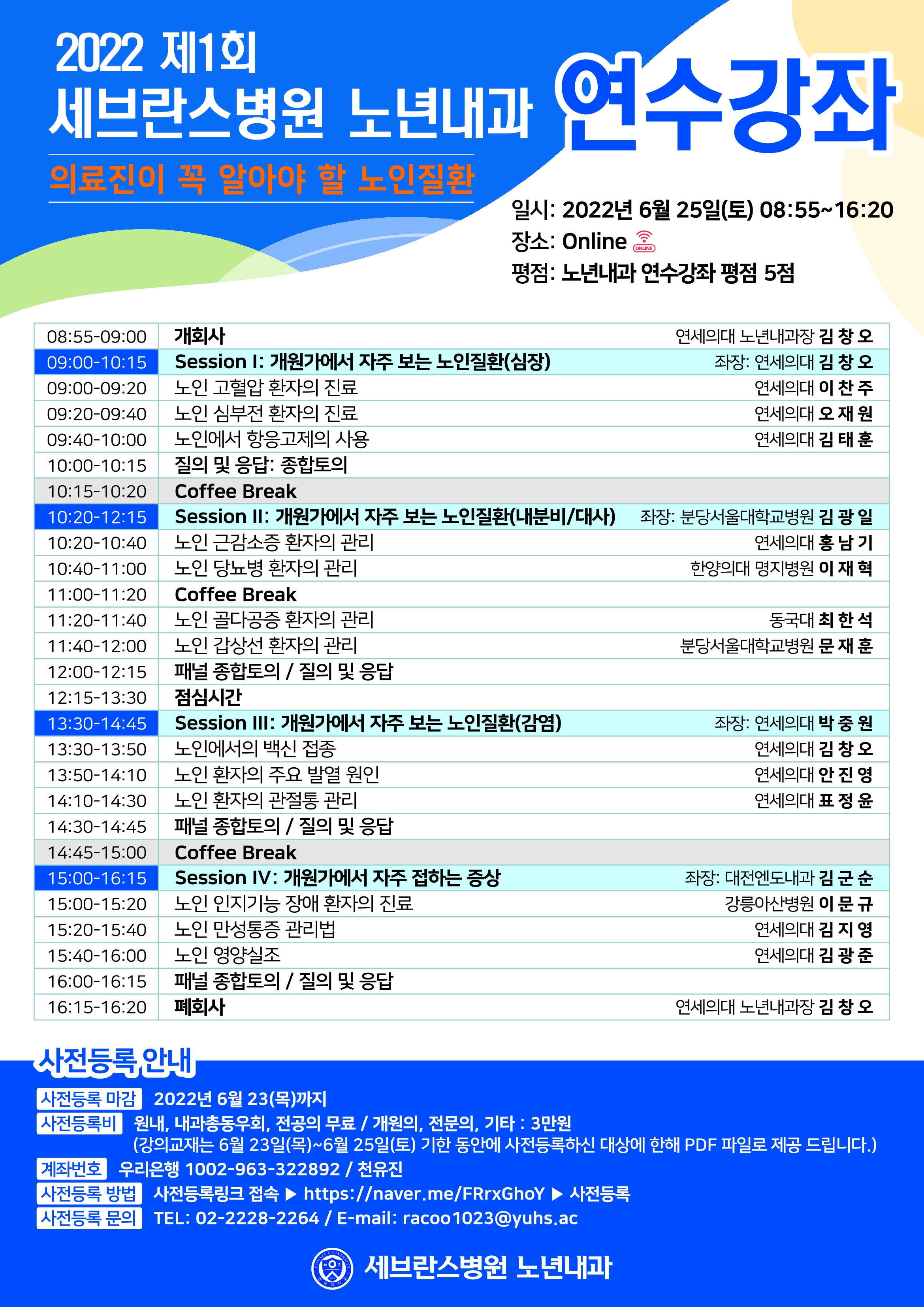 2022 제1회
세브란스병원 노년내과 연수강좌

의료진이 꼭 알아야 할 노인질환

일시: 2022년 6월 25일(토) 08:55~16:20
장소: Online ONLINE
평점: 노년내과 연수강좌 평점 5점

| | | |
|---|---|---|
| 08:55-09:00 | 개회사 | 연세의대 노년내과장 김 창 오 |
| 09:00-10:15 | Session I: 개원가에서 자주 보는 노인질환(심장) | 좌장: 연세의대 김 창 오 |
| 09:00-09:20 | 노인 고혈압 환자의 진료 | 연세의대 이 찬 주 |
| 09:20-09:40 | 노인 심부전 환자의 진료 | 연세의대 오 재 원 |
| 09:40-10:00 | 노인에서 항응고제의 사용 | 연세의대 김 태 훈 |
| 10:00-10:15 | 질의 및 응답: 종합토의 | |
| 10:15-10:20 | Coffee Break | |
| 10:20-12:15 | Session II: 개원가에서 자주 보는 노인질환(내분비/대사) | 좌장: 분당서울대학교병원 김 광 일 |
| 10:20-10:40 | 노인 근감소증 환자의 관리 | 연세의대 홍 남 기 |
| 10:40-11:00 | 노인 당뇨병 환자의 관리 | 한양의대 명지병원 이 재 혁 |
| 11:00-11:20 | Coffee Break | |
| 11:20-11:40 | 노인 골다공증 환자의 관리 | 동국대 최 한 석 |
| 11:40-12:00 | 노인 갑상선 환자의 관리 | 분당서울대학교병원 문 재 훈 |
| 12:00-12:15 | 패널 종합토의 / 질의 및 응답 | |
| 12:15-13:30 | 점심시간 | |
| 13:30-14:45 | Session III: 개원가에서 자주 보는 노인질환(감염) | 좌장: 연세의대 박 중 원 |
| 13:30-13:50 | 노인에서의 백신 접종 | 연세의대 김 창 오 |
| 13:50-14:10 | 노인 환자의 주요 발열 원인 | 연세의대 안 진 영 |
| 14:10-14:30 | 노인 환자의 관절통 관리 | 연세의대 표 정 윤 |
| 14:30-14:45 | 패널 종합토의 / 질의 및 응답 | |
| 14:45-15:00 | Coffee Break | |
| 15:00-16:15 | Session IV: 개원가에서 자주 접하는 증상 | 좌장: 대전엔도내과 김 군 순 |
| 15:00-15:20 | 노인 인지기능 장애 환자의 진료 | 강릉아산병원 이 문 규 |
| 15:20-15:40 | 노인 만성통증 관리법 | 연세의대 김 지 영 |
| 15:40-16:00 | 노인 영양실조 | 연세의대 김 광 준 |
| 16:00-16:15 | 패널 종합토의 / 질의 및 응답 | |
| 16:15-16:20 | 폐회사 | 연세의대 노년내과장 김 창 오 |

사전등록 안내
사전등록 마감 2022년 6월 23(목)까지
사전등록비 원내, 내과총동우회, 전공의 무료 / 개원의, 전문의, 기타 : 3만원
(강의교재는 6월 23일(목)~6월 25일(토) 기한 동안에 사전등록하신 대상에 한해 PDF 파일로 제공 드립니다.)
계좌번호 우리은행 1002-963-322892 / 천유진
사전등록 방법 사전등록링크 접속 ▶ https://naver.me/FRrxGhoY ▶ 사전등록
사전등록 문의 TEL: 02-2228-2264 / E-mail: racoo1023@yuhs.ac

세브란스병원 노년내과